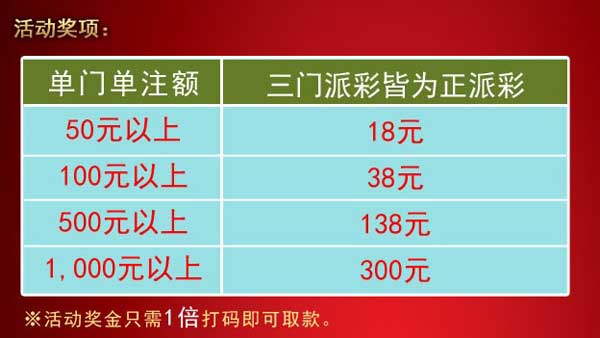 活动奖项：

| 单门单注额 | 三门派彩皆为正派彩 |
|---|---|
| 50元以上 | 18元 |
| 100元以上 | 38元 |
| 500元以上 | 138元 |
| 1,000元以上 | 300元 |

※活动奖金只需1倍打码即可取款。